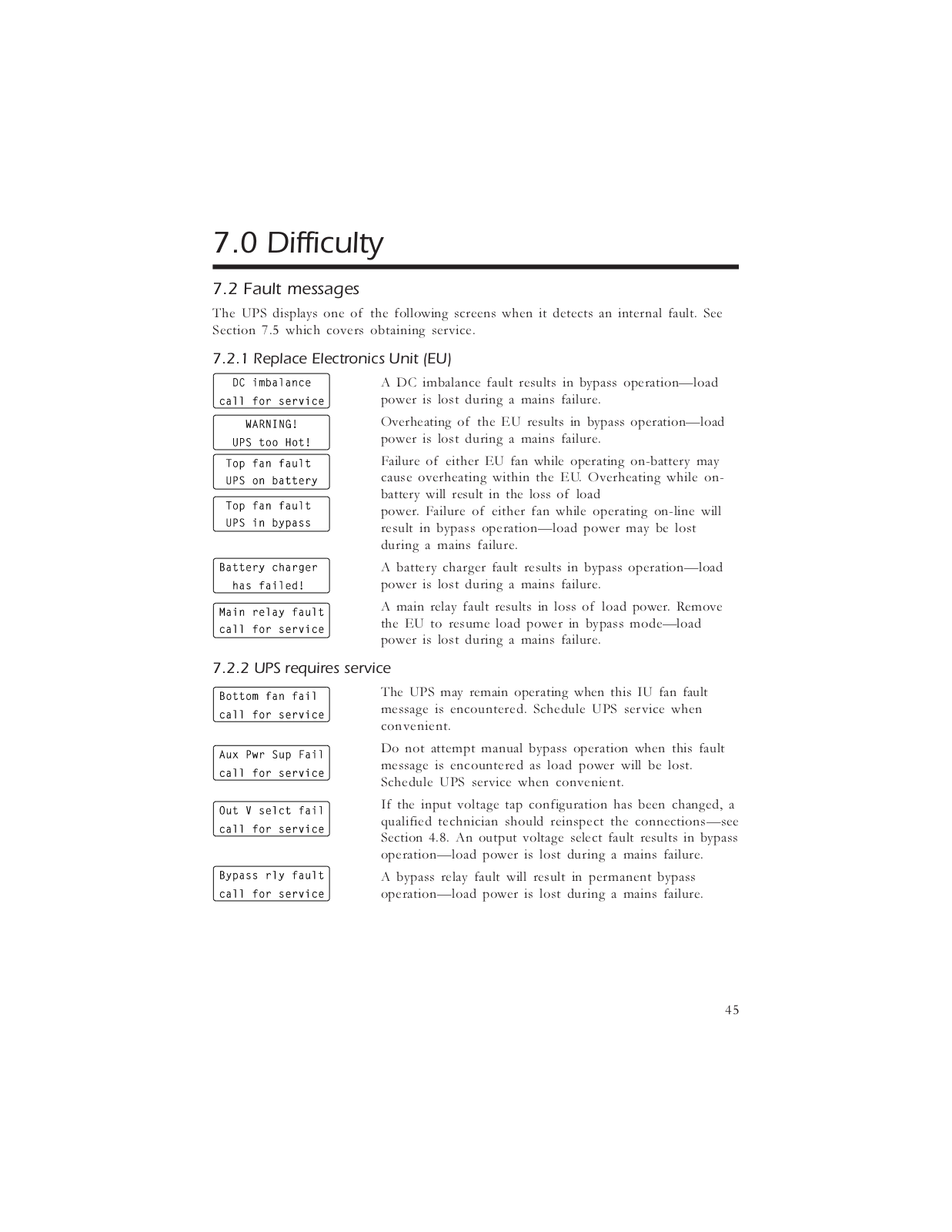 7.0 Difficulty

7.2 Fault messages

The UPS displays one of the following screens when it detects an internal fault. See Section 7.5 which covers obtaining service.

7.2.1 Replace Electronics Unit (EU)

DC imbalance
call for service

A DC imbalance fault results in bypass operation—load power is lost during a mains failure.

WARNING!
UPS too Hot!

Overheating of the EU results in bypass operation—load power is lost during a mains failure.

Top fan fault
UPS on battery

Top fan fault
UPS in bypass

Failure of either EU fan while operating on-battery may cause overheating within the EU. Overheating while on-battery will result in the loss of load
power. Failure of either fan while operating on-line will result in bypass operation—load power may be lost during a mains failure.

Battery charger
has failed!

A battery charger fault results in bypass operation—load power is lost during a mains failure.

Main relay fault
call for service

A main relay fault results in loss of load power. Remove the EU to resume load power in bypass mode—load power is lost during a mains failure.

7.2.2 UPS requires service

Bottom fan fail
call for service

The UPS may remain operating when this IU fan fault message is encountered. Schedule UPS service when convenient.

Aux Pwr Sup Fail
call for service

Do not attempt manual bypass operation when this fault message is encountered as load power will be lost. Schedule UPS service when convenient.

Out V selct fail
call for service

If the input voltage tap configuration has been changed, a qualified technician should reinspect the connections—see Section 4.8. An output voltage select fault results in bypass operation—load power is lost during a mains failure.

Bypass rly fault
call for service

A bypass relay fault will result in permanent bypass operation—load power is lost during a mains failure.

45